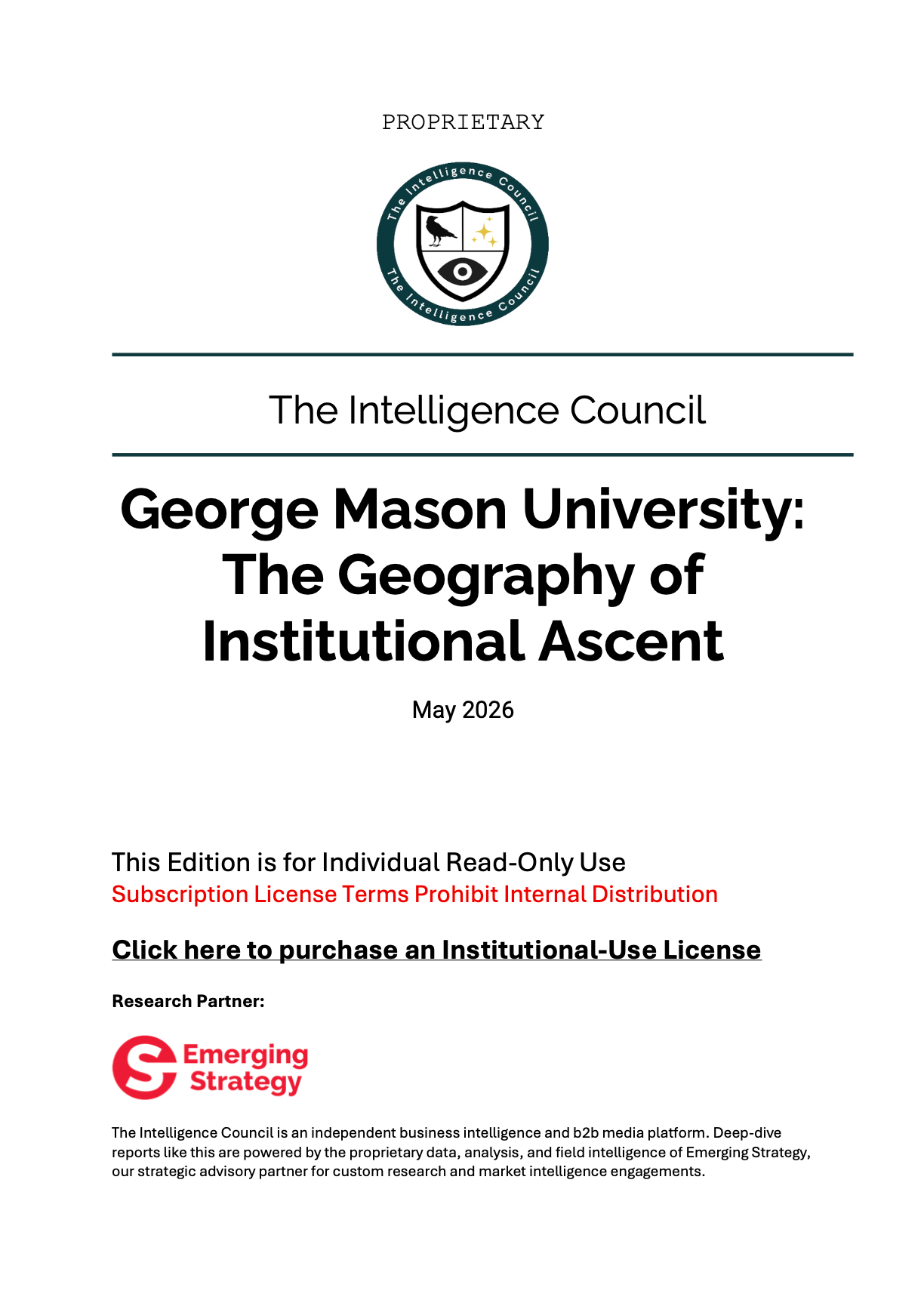 PROPRIETARY

The Intelligence Council

The Intelligence Council

The Intelligence Council

George Mason University: The Geography of Institutional Ascent

May 2026

This Edition is for Individual Read-Only Use
Subscription License Terms Prohibit Internal Distribution

Click here to purchase an Institutional-Use License

Research Partner:

Emerging Strategy

The Intelligence Council is an independent business intelligence and b2b media platform. Deep-dive reports like this are powered by the proprietary data, analysis, and field intelligence of Emerging Strategy, our strategic advisory partner for custom research and market intelligence engagements.